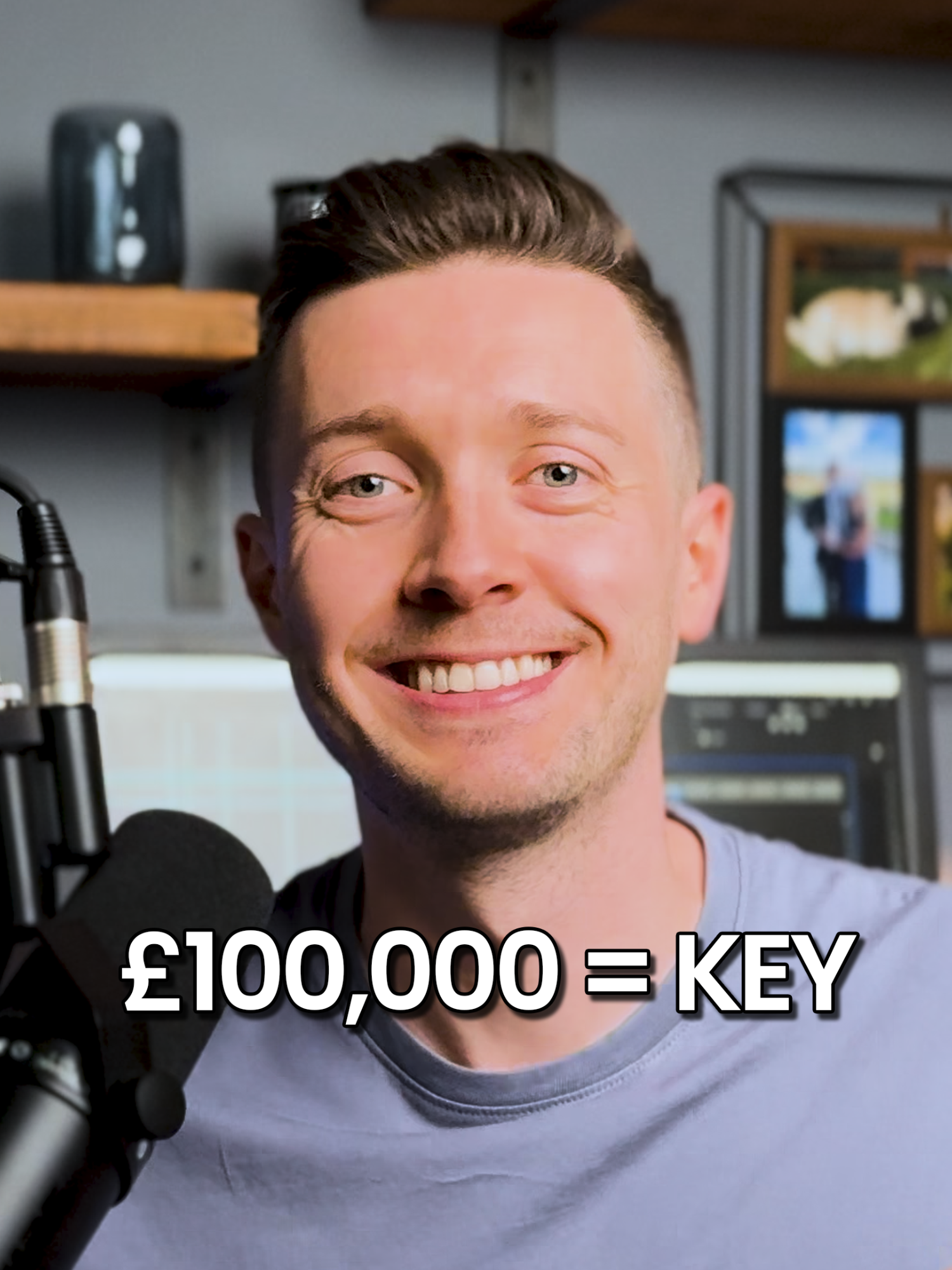 £100,000 = KEY